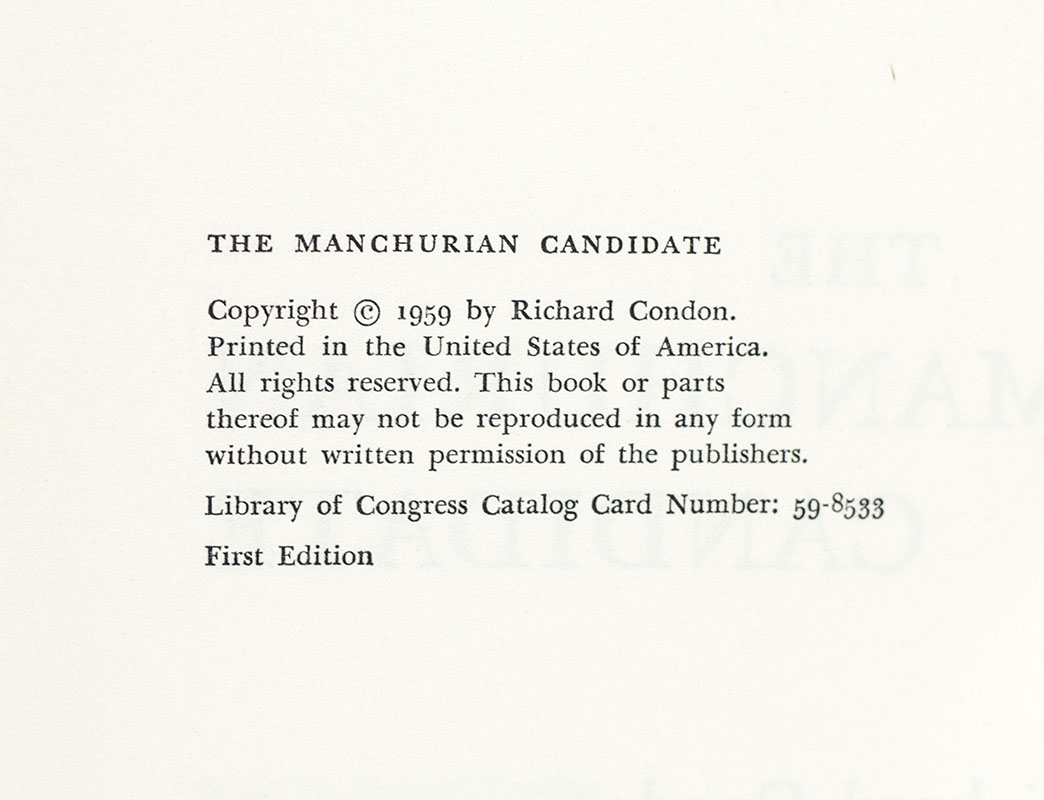 THE MANCHURIAN CANDIDATE

Copyright © 1959 by Richard Condon. Printed in the United States of America. All rights reserved. This book or parts thereof may not be reproduced in any form without written permission of the publishers.

Library of Congress Catalog Card Number: 59-8533

First Edition